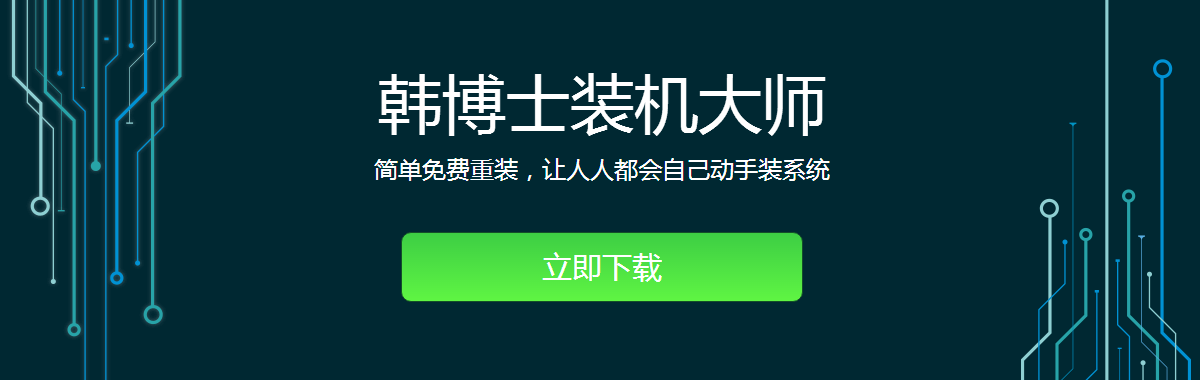 韩博士装机大师

简单免费重装，让人人都会自己动手装系统

立即下载